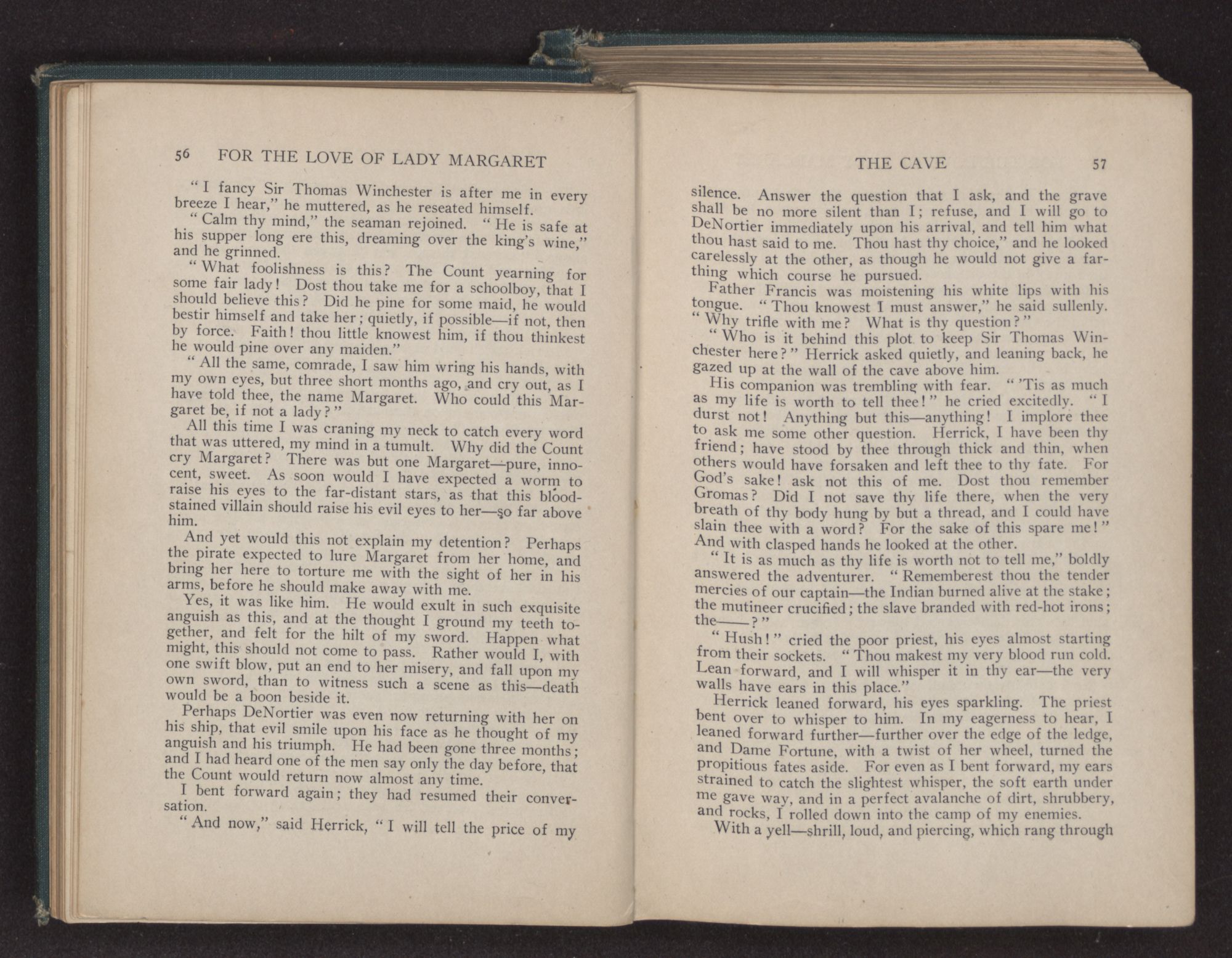 56 FOR THE LOVE OF LADY MARGARET

"I fancy Sir Thomas Winchester is after me in every breeze I hear," he muttered, as he reseated himself.

"Calm thy mind," the seaman rejoined. "He is safe at his supper long ere this, dreaming over the king's wine," and he grinned.

"What foolishness is this? The Count yearning for some fair lady! Dost thou take me for a schoolboy, that I should believe this? Did he pine for some maid, he would bestir himself and take her; quietly, if possible—if not, then by force. Faith! thou little knowest him, if thou thinkest he would pine over any maiden."

"All the same, comrade, I saw him wring his hands, with my own eyes, but three short months ago, and cry out, as I have told thee, the name Margaret. Who could this Margaret be, if not a lady?"

All this time I was craning my neck to catch every word that was uttered, my mind in a tumult. Why did the Count cry Margaret? There was but one Margaret—pure, innocent, sweet. As soon would I have expected a worm to raise his eyes to the far-distant stars, as that this bloodstained villain should raise his evil eyes to her—so far above him.

And yet would this not explain my detention? Perhaps the pirate expected to lure Margaret from her home, and bring her here to torture me with the sight of her in his arms, before he should make away with me.

Yes, it was like him. He would exult in such exquisite anguish as this, and at the thought I ground my teeth together, and felt for the hilt of my sword. Happen what might, this should not come to pass. Rather would I, with one swift blow, put an end to her misery, and fall upon my own sword, than to witness such a scene as this—death would be a boon beside it.

Perhaps DeNortier was even now returning with her on his ship, that evil smile upon his face as he thought of my anguish and his triumph. He had been gone three months; and I had heard one of the men say only the day before, that the Count would return now almost any time.

I bent forward again; they had resumed their conversation.

"And now," said Herrick, "I will tell the price of my

THE CAVE 57

silence. Answer the question that I ask, and the grave shall be no more silent than I; refuse, and I will go to DeNortier immediately upon his arrival, and tell him what thou hast said to me. Thou hast thy choice," and he looked carelessly at the other, as though he would not give a farthing which course he pursued.

Father Francis was moistening his white lips with his tongue. "Thou knowest I must answer," he said sullenly. "Why trifle with me? What is thy question?"

"Who is it behind this plot to keep Sir Thomas Winchester here?" Herrick asked quietly, and leaning back, he gazed up at the wall of the cave above him.

His companion was trembling with fear. "'Tis as much as my life is worth to tell thee!" he cried excitedly. "I durst not! Anything but this—anything! I implore thee to ask me some other question. Herrick, I have been thy friend; have stood by thee through thick and thin, when others would have forsaken and left thee to thy fate. For God's sake! ask not this of me. Dost thou remember Gromas? Did I not save thy life there, when the very breath of thy body hung by but a thread, and I could have slain thee with a word? For the sake of this spare me!" And with clasped hands he looked at the other.

"It is as much as thy life is worth not to tell me," boldly answered the adventurer. "Rememberest thou the tender mercies of our captain—the Indian burned alive at the stake; the mutineer crucified; the slave branded with red-hot irons; the——?"

"Hush!" cried the poor priest, his eyes almost starting from their sockets. "Thou makest my very blood run cold. Lean forward, and I will whisper it in thy ear—the very walls have ears in this place."

Herrick leaned forward, his eyes sparkling. The priest bent over to whisper to him. In my eagerness to hear, I leaned forward further—further over the edge of the ledge, and Dame Fortune, with a twist of her wheel, turned the propitious fates aside. For even as I bent forward, my ears strained to catch the slightest whisper, the soft earth under me gave way, and in a perfect avalanche of dirt, shrubbery, and rocks, I rolled down into the camp of my enemies.

With a yell—shrill, loud, and piercing, which rang through